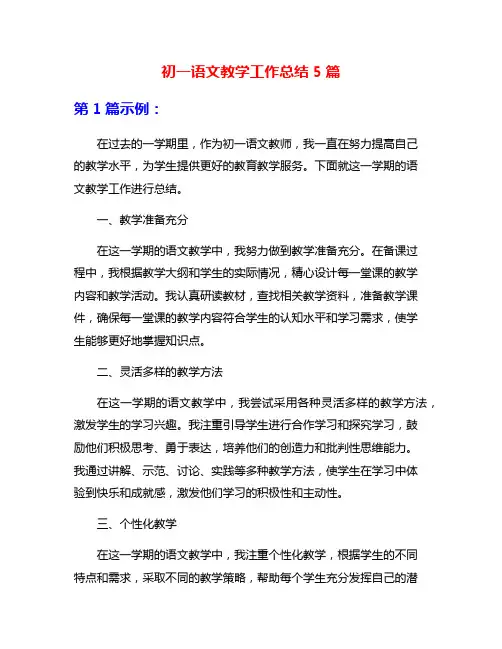 初一语文教学工作总结 5 篇

第 1 篇示例：

在过去的一学期里，作为初一语文教师，我一直在努力提高自己的教学水平，为学生提供更好的教育教学服务。下面就这一学期的语文教学工作进行总结。

一、教学准备充分

在这一学期的语文教学中，我努力做到教学准备充分。在备课过程中，我根据教学大纲和学生的实际情况，精心设计每一堂课的教学内容和教学活动。我认真研读教材，查找相关教学资料，准备教学课件，确保每一堂课的教学内容符合学生的认知水平和学习需求，使学生能够更好地掌握知识点。

二、灵活多样的教学方法

在这一学期的语文教学中，我尝试采用各种灵活多样的教学方法，激发学生的学习兴趣。我注重引导学生进行合作学习和探究学习，鼓励他们积极思考、勇于表达，培养他们的创造力和批判性思维能力。我通过讲解、示范、讨论、实践等多种教学方法，使学生在学习中体验到快乐和成就感，激发他们学习的积极性和主动性。

三、个性化教学

在这一学期的语文教学中，我注重个性化教学，根据学生的不同特点和需求，采取不同的教学策略，帮助每个学生充分发挥自己的潜